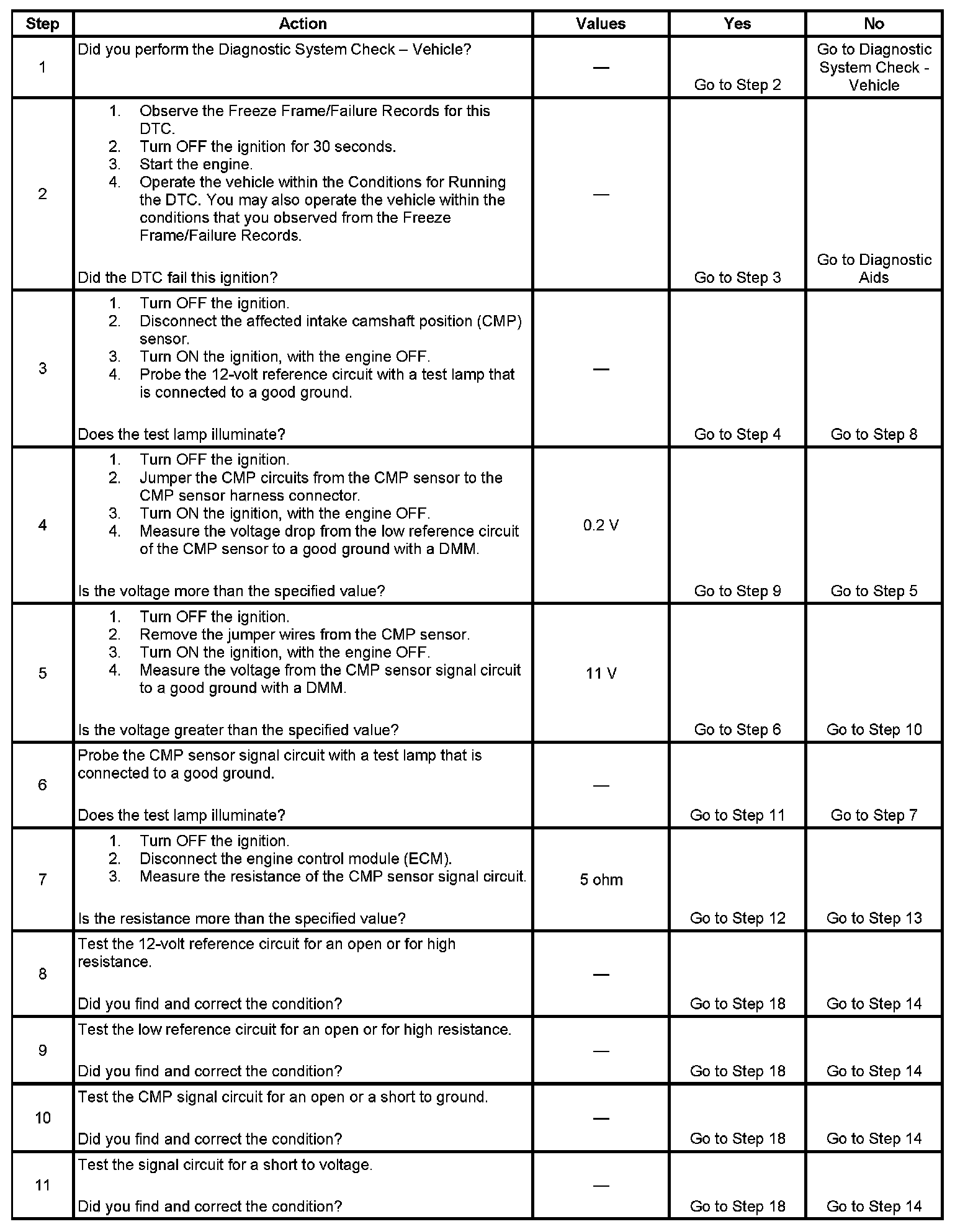 | Step | Action | Values | Yes | No |
|---|---|---|---|---|
| 1 | Did you perform the Diagnostic System Check – Vehicle? | — | Go to Step 2 | Go to Diagnostic System Check - Vehicle |
| 2 | 1. Observe the Freeze Frame/Failure Records for this DTC. 2. Turn OFF the ignition for 30 seconds. 3. Start the engine. 4. Operate the vehicle within the Conditions for Running the DTC. You may also operate the vehicle within the conditions that you observed from the Freeze Frame/Failure Records. Did the DTC fail this ignition? | — | Go to Step 3 | Go to Diagnostic Aids |
| 3 | 1. Turn OFF the ignition. 2. Disconnect the affected intake camshaft position (CMP) sensor. 3. Turn ON the ignition, with the engine OFF. 4. Probe the 12-volt reference circuit with a test lamp that is connected to a good ground. Does the test lamp illuminate? | — | Go to Step 4 | Go to Step 8 |
| 4 | 1. Turn OFF the ignition. 2. Jumper the CMP circuits from the CMP sensor to the CMP sensor harness connector. 3. Turn ON the ignition, with the engine OFF. 4. Measure the voltage drop from the low reference circuit of the CMP sensor to a good ground with a DMM. Is the voltage more than the specified value? | 0.2 V | Go to Step 9 | Go to Step 5 |
| 5 | 1. Turn OFF the ignition. 2. Remove the jumper wires from the CMP sensor. 3. Turn ON the ignition, with the engine OFF. 4. Measure the voltage from the CMP sensor signal circuit to a good ground with a DMM. Is the voltage greater than the specified value? | 11 V | Go to Step 6 | Go to Step 10 |
| 6 | Probe the CMP sensor signal circuit with a test lamp that is connected to a good ground. Does the test lamp illuminate? | — | Go to Step 11 | Go to Step 7 |
| 7 | 1. Turn OFF the ignition. 2. Disconnect the engine control module (ECM). 3. Measure the resistance of the CMP sensor signal circuit. Is the resistance more than the specified value? | 5 ohm | Go to Step 12 | Go to Step 13 |
| 8 | Test the 12-volt reference circuit for an open or for high resistance. Did you find and correct the condition? | — | Go to Step 18 | Go to Step 14 |
| 9 | Test the low reference circuit for an open or for high resistance. Did you find and correct the condition? | — | Go to Step 18 | Go to Step 14 |
| 10 | Test the CMP signal circuit for an open or a short to ground. Did you find and correct the condition? | — | Go to Step 18 | Go to Step 14 |
| 11 | Test the signal circuit for a short to voltage. Did you find and correct the condition? | — | Go to Step 18 | Go to Step 14 |